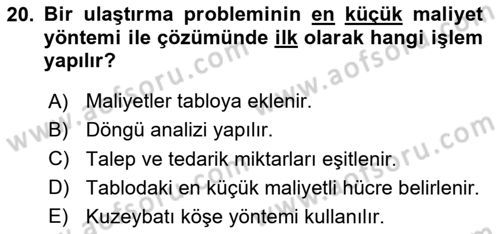 20. Bir ulaştırma probleminin en küçük maliyet yöntemi ile çözümünde ilk olarak hangi işlem yapılır?

A) Maliyetler tabloya eklenir.
B) Döngü analizi yapılır.
C) Talep ve tedarik miktarları eşitlenir.
D) Tablodaki en küçük maliyetli hücre belirlenir.
E) Kuzeybatı köşe yöntemi kullanılır.

www.aofsoru.com www.aofsoru.com www.aofsoru.com www.aofsoru.com